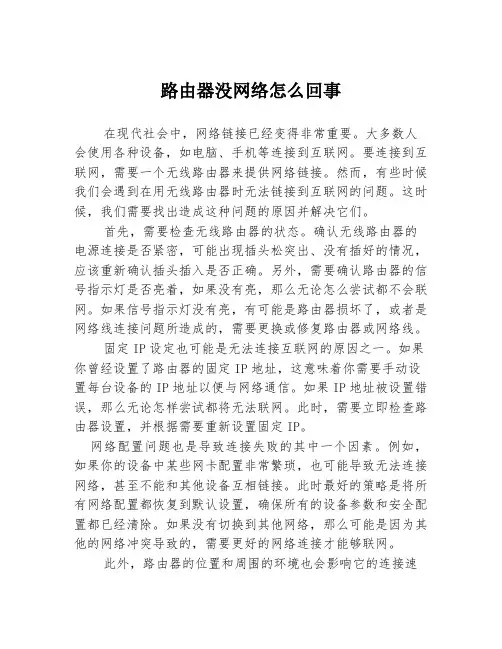 路由器没网络怎么回事

在现代社会中，网络链接已经变得非常重要。大多数人会使用各种设备，如电脑、手机等连接到互联网。要连接到互联网，需要一个无线路由器来提供网络链接。然而，有些时候我们会遇到在用无线路由器时无法链接到互联网的问题。这时候，我们需要找出造成这种问题的原因并解决它们。

首先，需要检查无线路由器的状态。确认无线路由器的电源连接是否紧密，可能出现插头松突出、没有插好的情况，应该重新确认插头插入是否正确。另外，需要确认路由器的信号指示灯是否亮着，如果没有亮，那么无论怎么尝试都不会联网。如果信号指示灯没有亮，有可能是路由器损坏了，或者是网络线连接问题所造成的，需要更换或修复路由器或网络线。

固定 IP 设定也可能是无法连接互联网的原因之一。如果你曾经设置了路由器的固定 IP 地址，这意味着你需要手动设置每台设备的 IP 地址以便与网络通信。如果 IP 地址被设置错误，那么无论怎样尝试都将无法联网。此时，需要立即检查路由器设置，并根据需要重新设置固定 IP。

网络配置问题也是导致连接失败的其中一个因素。例如，如果你的设备中某些网卡配置非常繁琐，也可能导致无法连接网络，甚至不能和其他设备互相链接。此时最好的策略是将所有网络配置都恢复到默认设置，确保所有的设备参数和安全配置都已经清除。如果没有切换到其他网络，那么可能是因为其他的网络冲突导致的，需要更好的网络连接才能够联网。

此外，路由器的位置和周围的环境也会影响它的连接速